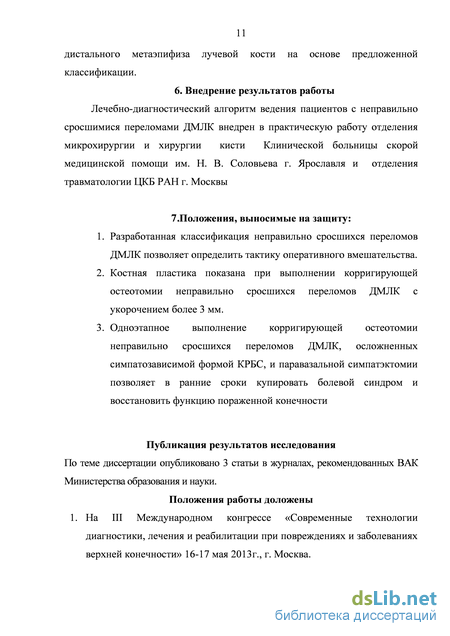 11

дистального метаэпифиза лучевой кости на основе предложенной классификации.

6. Внедрение результатов работы

Лечебно-диагностический алгоритм ведения пациентов с неправильно сросшимися переломами ДМЛК внедрен в практическую работу отделения микрохирургии и хирургии кисти Клинической больницы скорой медицинской помощи им. Н. В. Соловьева г. Ярославля и отделения травматологии ЦКБ РАН г. Москвы

7.Положения, выносимые на защиту:

1. Разработанная классификация неправильно сросшихся переломов ДМЛК позволяет определить тактику оперативного вмешательства.
2. Костная пластика показана при выполнении корригирующей остеотомии неправильно сросшихся переломов ДМЛК с укорочением более 3 мм.
3. Одноэтапное выполнение корригирующей остеотомии неправильно сросшихся переломов ДМЛК, осложненных симпатозависимой формой КРБС, и паравазальной симпатэктомии позволяет в ранние сроки купировать болевой синдром и восстановить функцию пораженной конечности

Публикация результатов исследования

По теме диссертации опубликовано 3 статьи в журналах, рекомендованных ВАК Министерства образования и науки.

Положения работы доложены

1. На III Международном конгрессе «Современные технологии диагностики, лечения и реабилитации при повреждениях и заболеваниях верхней конечности» 16-17 мая 2013г., г. Москва.

dsLib.net
библиотека диссертаций